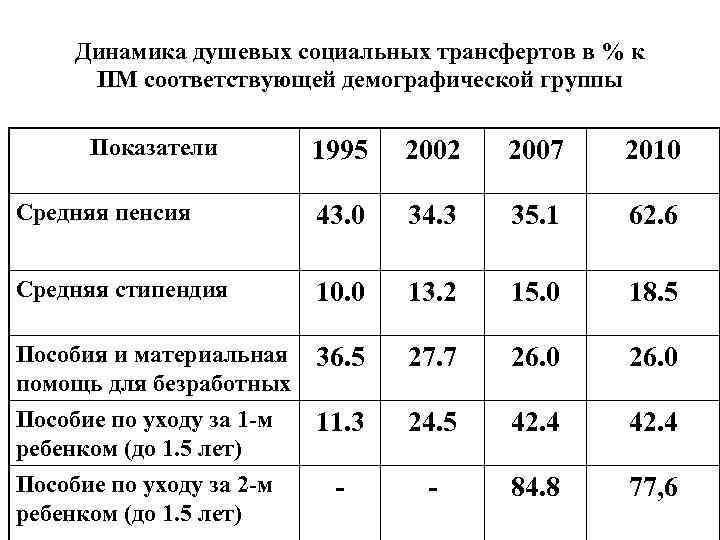 Динамика душевых социальных трансфертов в % к ПМ соответствующей демографической группы

| Показатели | 1995 | 2002 | 2007 | 2010 |
|---|---|---|---|---|
| Средняя пенсия | 43.0 | 34.3 | 35.1 | 62.6 |
| Средняя стипендия | 10.0 | 13.2 | 15.0 | 18.5 |
| Пособия и материальная помощь для безработных | 36.5 | 27.7 | 26.0 | 26.0 |
| Пособие по уходу за 1-м ребенком (до 1.5 лет) | 11.3 | 24.5 | 42.4 | 42.4 |
| Пособие по уходу за 2-м ребенком (до 1.5 лет) | - | - | 84.8 | 77,6 |